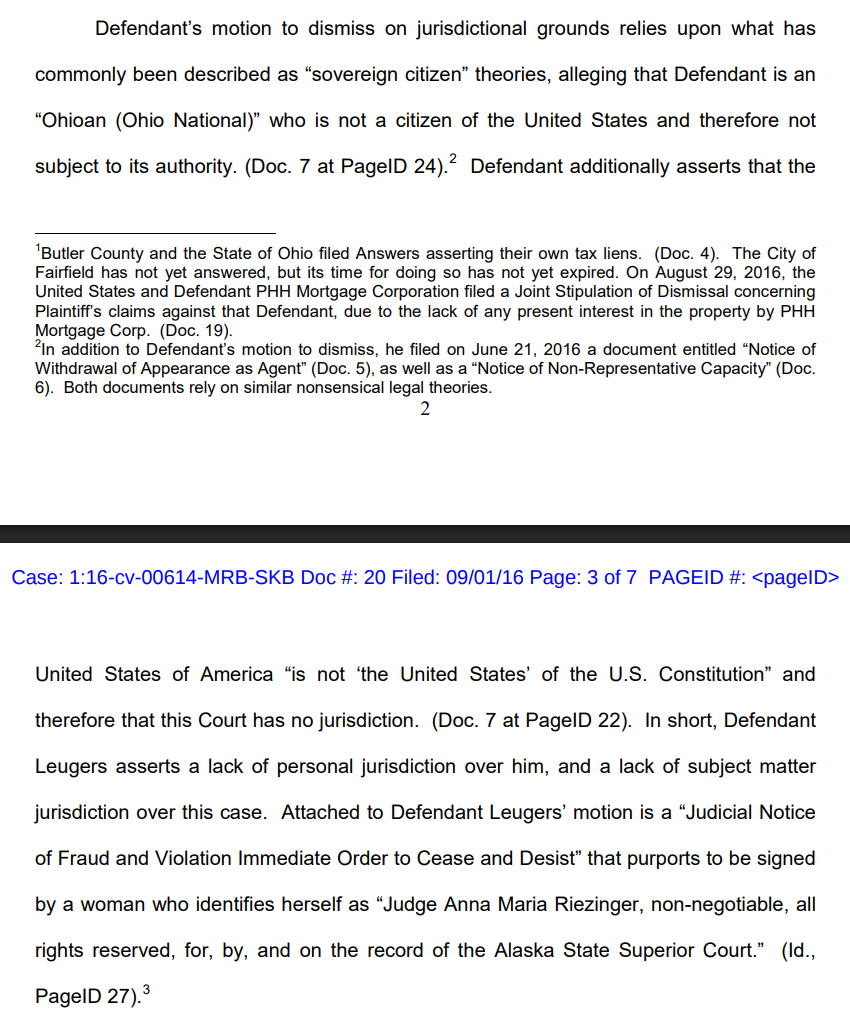 Defendant's motion to dismiss on jurisdictional grounds relies upon what has commonly been described as "sovereign citizen" theories, alleging that Defendant is an "Ohioan (Ohio National)" who is not a citizen of the United States and therefore not subject to its authority. (Doc. 7 at PageID 24).$^2$ Defendant additionally asserts that the

$^1$Butler County and the State of Ohio filed Answers asserting their own tax liens. (Doc. 4). The City of Fairfield has not yet answered, but its time for doing so has not yet expired. On August 29, 2016, the United States and Defendant PHH Mortgage Corporation filed a Joint Stipulation of Dismissal concerning Plaintiff's claims against that Defendant, due to the lack of any present interest in the property by PHH Mortgage Corp. (Doc. 19).
$^2$In addition to Defendant's motion to dismiss, he filed on June 21, 2016 a document entitled "Notice of Withdrawal of Appearance as Agent" (Doc. 5), as well as a "Notice of Non-Representative Capacity" (Doc. 6). Both documents rely on similar nonsensical legal theories.

2

Case: 1:16-cv-00614-MRB-SKB Doc #: 20 Filed: 09/01/16 Page: 3 of 7 PAGEID #: <pageID>

United States of America "is not 'the United States' of the U.S. Constitution" and therefore that this Court has no jurisdiction. (Doc. 7 at PageID 22). In short, Defendant Leugers asserts a lack of personal jurisdiction over him, and a lack of subject matter jurisdiction over this case. Attached to Defendant Leugers' motion is a "Judicial Notice of Fraud and Violation Immediate Order to Cease and Desist" that purports to be signed by a woman who identifies herself as "Judge Anna Maria Riezinger, non-negotiable, all rights reserved, for, by, and on the record of the Alaska State Superior Court." (Id., PageID 27).$^3$